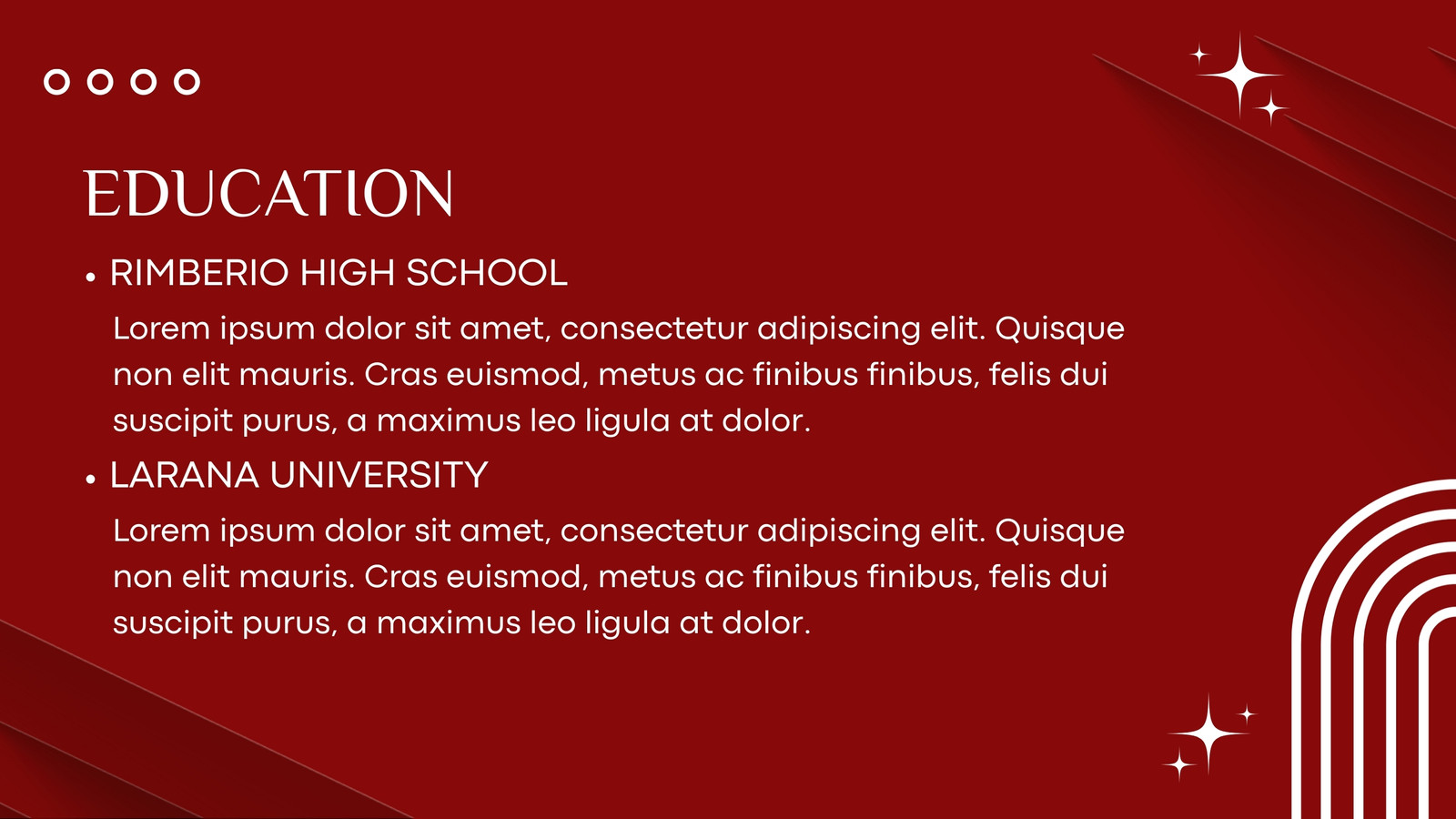 EDUCATION

• RIMBERIO HIGH SCHOOL

Lorem ipsum dolor sit amet, consectetur adipiscing elit. Quisque non elit mauris. Cras euismod, metus ac finibus finibus, felis dui suscipit purus, a maximus leo ligula at dolor.

• LARANA UNIVERSITY

Lorem ipsum dolor sit amet, consectetur adipiscing elit. Quisque non elit mauris. Cras euismod, metus ac finibus finibus, felis dui suscipit purus, a maximus leo ligula at dolor.